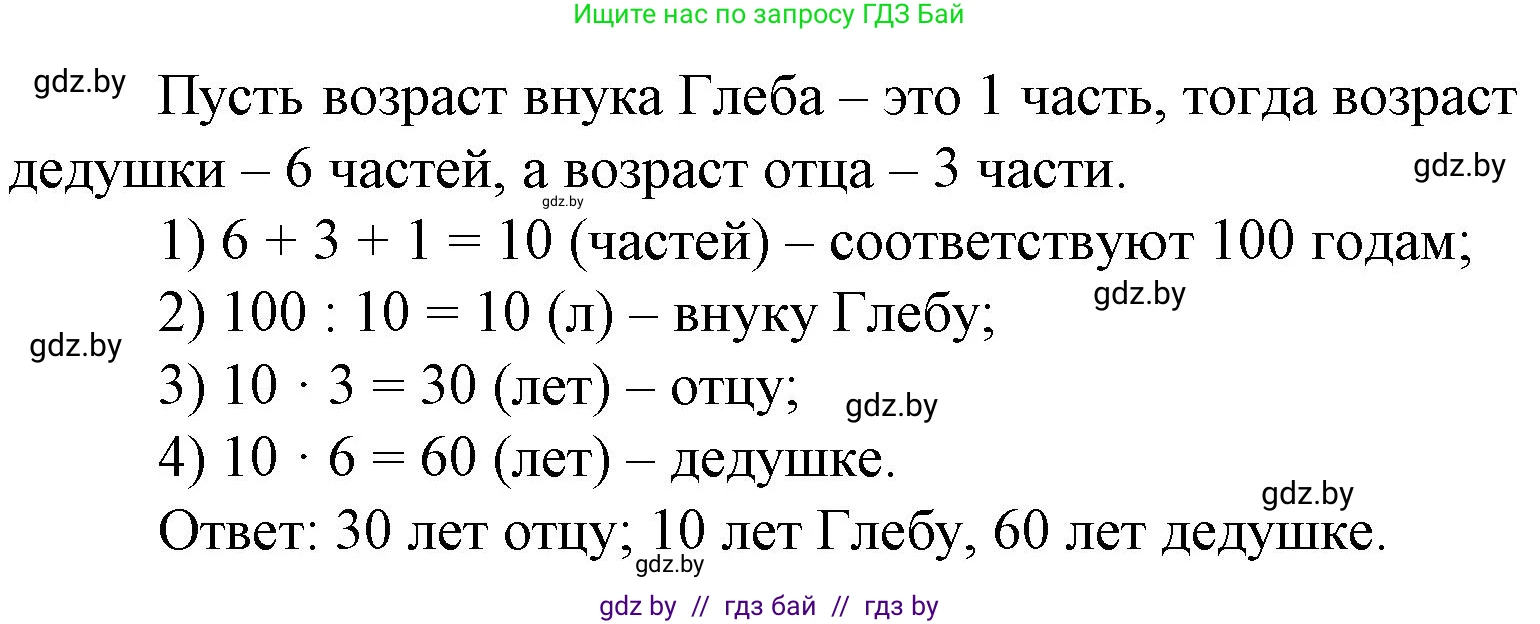 Ищите нас по запросу ГДЗ Бай

gdz.by

Пусть возраст внука Глеба – это 1 часть, тогда возраст дедушки – 6 частей, а возраст отца – 3 части.

gdz.by

gdz.by

1) $6 + 3 + 1 = 10$ (частей) – соответствуют 100 годам;

gdz.by

2) $100 : 10 = 10$ (л) – внуку Глебу;

gdz.by

3) $10 \cdot 3 = 30$ (лет) – отцу;

gdz.by

4) $10 \cdot 6 = 60$ (лет) – дедушке.

gdz.by

Ответ: 30 лет отцу; 10 лет Глебу, 60 лет дедушке.

gdz.by

gdz by // гдз бай // гдз by